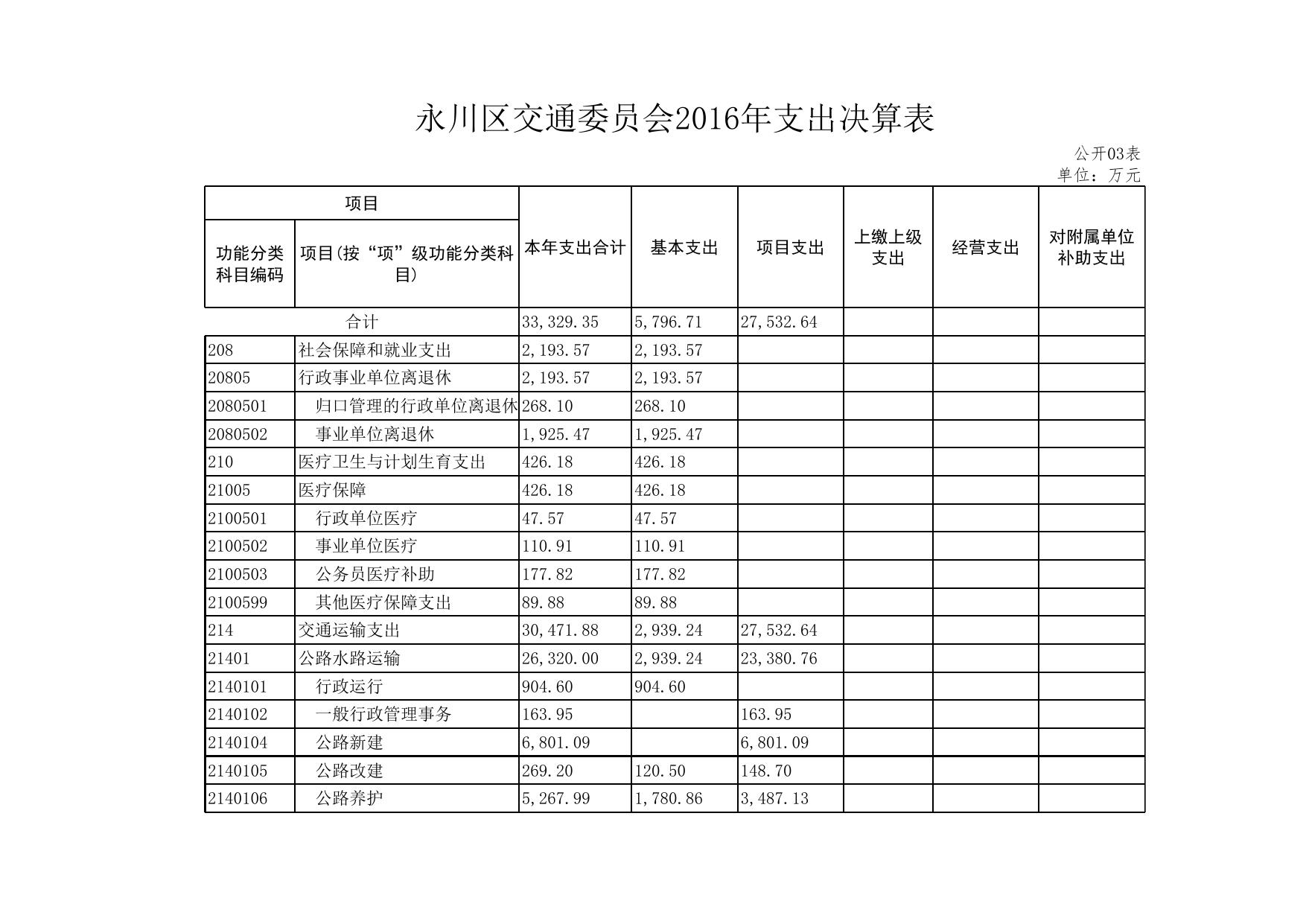 永川区交通委员会2016年支出决算表

公开03表
单位：万元

| 项目 | | 本年支出合计 | 基本支出 | 项目支出 | 上缴上级支出 | 经营支出 | 对附属单位补助支出 |
|---|---|---|---|---|---|---|---|
| 功能分类科目编码 | 项目(按“项”级功能分类科目) | | | | | | |
| 合计 | | 33,329.35 | 5,796.71 | 27,532.64 | | | |
| 208 | 社会保障和就业支出 | 2,193.57 | 2,193.57 | | | | |
| 20805 | 行政事业单位离退休 | 2,193.57 | 2,193.57 | | | | |
| 2080501 | 归口管理的行政单位离退休 | 268.10 | 268.10 | | | | |
| 2080502 | 事业单位离退休 | 1,925.47 | 1,925.47 | | | | |
| 210 | 医疗卫生与计划生育支出 | 426.18 | 426.18 | | | | |
| 21005 | 医疗保障 | 426.18 | 426.18 | | | | |
| 2100501 | 行政单位医疗 | 47.57 | 47.57 | | | | |
| 2100502 | 事业单位医疗 | 110.91 | 110.91 | | | | |
| 2100503 | 公务员医疗补助 | 177.82 | 177.82 | | | | |
| 2100599 | 其他医疗保障支出 | 89.88 | 89.88 | | | | |
| 214 | 交通运输支出 | 30,471.88 | 2,939.24 | 27,532.64 | | | |
| 21401 | 公路水路运输 | 26,320.00 | 2,939.24 | 23,380.76 | | | |
| 2140101 | 行政运行 | 904.60 | 904.60 | | | | |
| 2140102 | 一般行政管理事务 | 163.95 | | 163.95 | | | |
| 2140104 | 公路新建 | 6,801.09 | | 6,801.09 | | | |
| 2140105 | 公路改建 | 269.20 | 120.50 | 148.70 | | | |
| 2140106 | 公路养护 | 5,267.99 | 1,780.86 | 3,487.13 | | | |